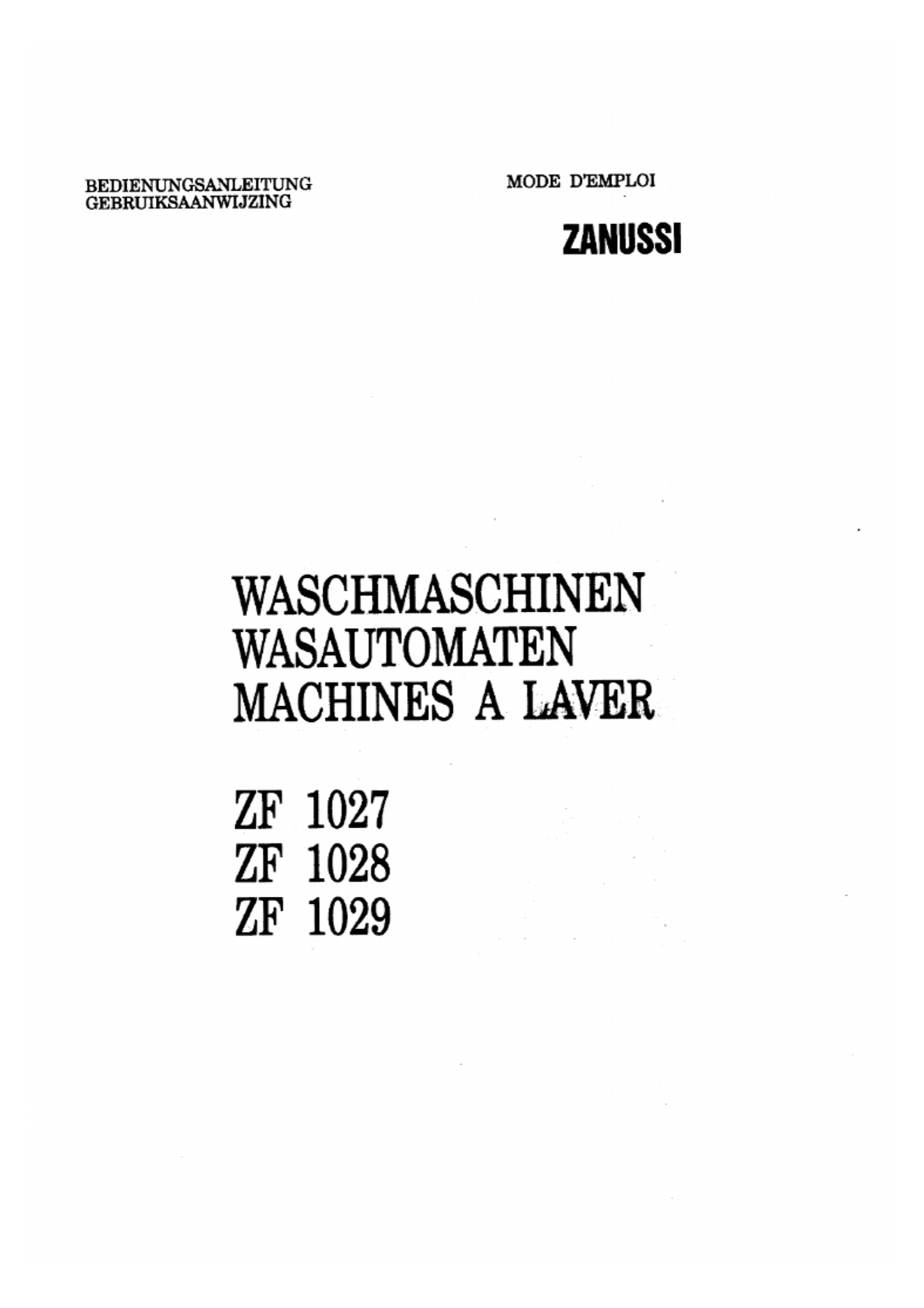 BEDIENUNGSANLEITUNG
GEBRUIKSAANWIJZING

MODE D'EMPLOI

ZANUSSI

WASCHMASCHINEN
WASAUTOMATEN
MACHINES A LAVER

ZF 1027
ZF 1028
ZF 1029